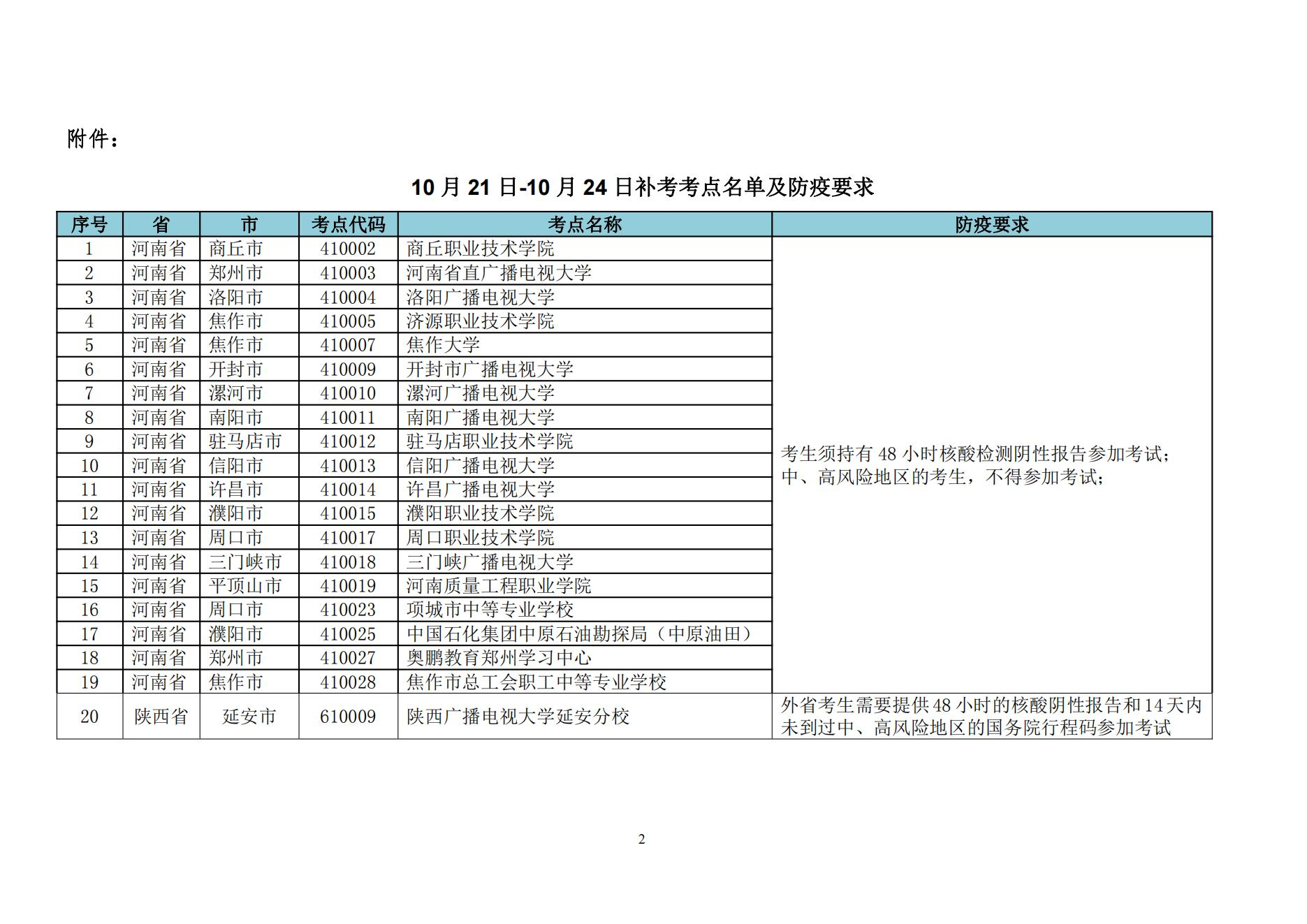 附件：

10 月 21 日-10 月 24 日补考考点名单及防疫要求

| 序号 | 省 | 市 | 考点代码 | 考点名称 | 防疫要求 |
|---|---|---|---|---|---|
| 1 | 河南省 | 商丘市 | 410002 | 商丘职业技术学院 | 考生须持有 48 小时核酸检测阴性报告参加考试；中、高风险地区的考生，不得参加考试； |
| 2 | 河南省 | 郑州市 | 410003 | 河南省直广播电视大学 | |
| 3 | 河南省 | 洛阳市 | 410004 | 洛阳广播电视大学 | |
| 4 | 河南省 | 焦作市 | 410005 | 济源职业技术学院 | |
| 5 | 河南省 | 焦作市 | 410007 | 焦作大学 | |
| 6 | 河南省 | 开封市 | 410009 | 开封市广播电视大学 | |
| 7 | 河南省 | 漯河市 | 410010 | 漯河广播电视大学 | |
| 8 | 河南省 | 南阳市 | 410011 | 南阳广播电视大学 | |
| 9 | 河南省 | 驻马店市 | 410012 | 驻马店职业技术学院 | |
| 10 | 河南省 | 信阳市 | 410013 | 信阳广播电视大学 | |
| 11 | 河南省 | 许昌市 | 410014 | 许昌广播电视大学 | |
| 12 | 河南省 | 濮阳市 | 410015 | 濮阳职业技术学院 | |
| 13 | 河南省 | 周口市 | 410017 | 周口职业技术学院 | |
| 14 | 河南省 | 三门峡市 | 410018 | 三门峡广播电视大学 | |
| 15 | 河南省 | 平顶山市 | 410019 | 河南质量工程职业学院 | |
| 16 | 河南省 | 周口市 | 410023 | 项城市中等专业学校 | |
| 17 | 河南省 | 濮阳市 | 410025 | 中国石化集团中原石油勘探局（中原油田） | |
| 18 | 河南省 | 郑州市 | 410027 | 奥鹏教育郑州学习中心 | |
| 19 | 河南省 | 焦作市 | 410028 | 焦作市总工会职工中等专业学校 | |
| 20 | 陕西省 | 延安市 | 610009 | 陕西广播电视大学延安分校 | 外省考生需要提供 48 小时的核酸阴性报告和 14 天内未到过中、高风险地区的国务院行程码参加考试 |

2